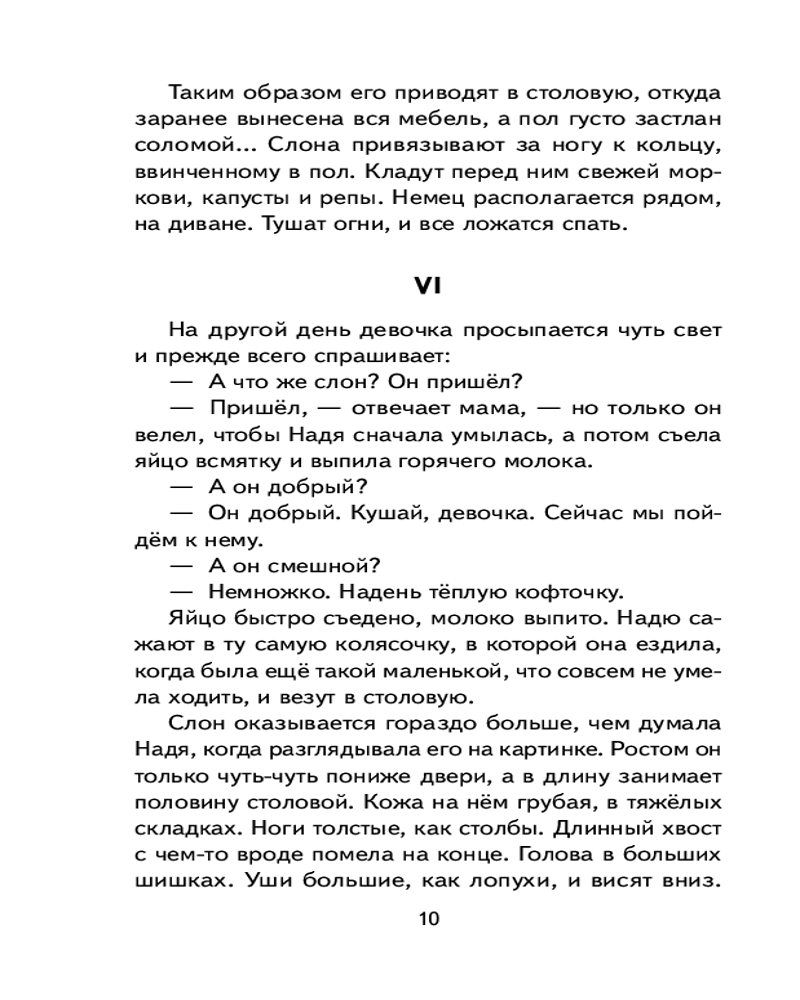 Таким образом его приводят в столовую, откуда заранее вынесена вся мебель, а пол густо застлан соломой... Слона привязывают за ногу к кольцу, ввинченному в пол. Кладут перед ним свежей моркови, капусты и репы. Немец располагается рядом, на диване. Тушат огни, и все ложатся спать.

VI

На другой день девочка просыпается чуть свет и прежде всего спрашивает:
— А что же слон? Он пришёл?
— Пришёл, — отвечает мама, — но только он велел, чтобы Надя сначала умылась, а потом съела яйцо всмятку и выпила горячего молока.
— А он добрый?
— Он добрый. Кушай, девочка. Сейчас мы пойдём к нему.
— А он смешной?
— Немножко. Надень тёплую кофточку.
Яйцо быстро съедено, молоко выпито. Надю сажают в ту самую колясочку, в которой она ездила, когда была ещё такой маленькой, что совсем не умела ходить, и везут в столовую.
Слон оказывается гораздо больше, чем думала Надя, когда разглядывала его на картинке. Ростом он только чуть-чуть пониже двери, а в длину занимает половину столовой. Кожа на нём грубая, в тяжёлых складках. Ноги толстые, как столбы. Длинный хвост с чем-то вроде помела на конце. Голова в больших шишках. Уши большие, как лопухи, и висят вниз.

10